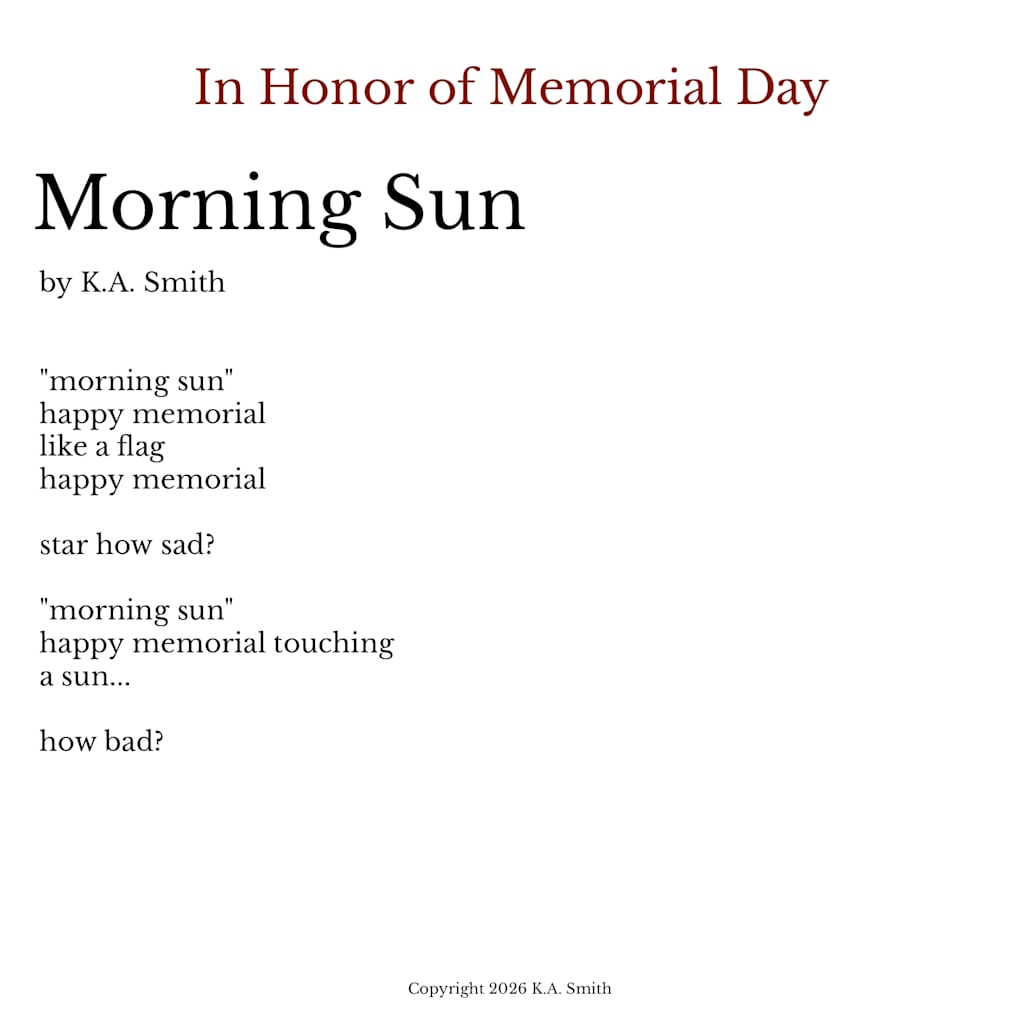 In Honor of Memorial Day

Morning Sun

by K.A. Smith

"morning sun"
happy memorial
like a flag
happy memorial

star how sad?

"morning sun"
happy memorial touching
a sun...

how bad?

Copyright 2026 K.A. Smith